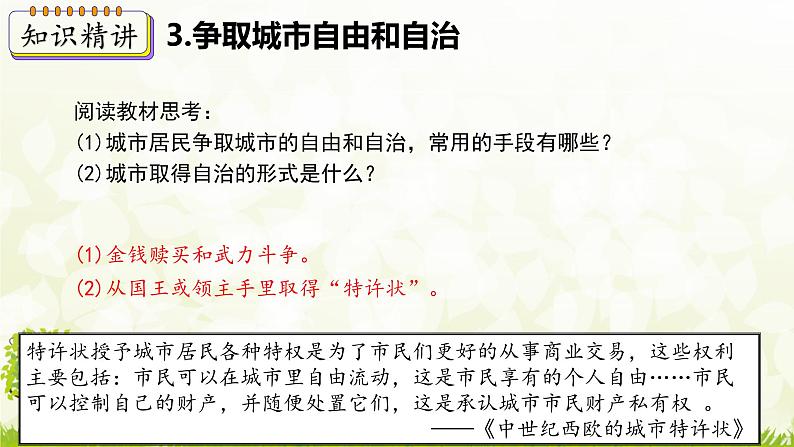 知识精讲 3.争取城市自由和自治

阅读教材思考：
(1)城市居民争取城市的自由和自治，常用的手段有哪些？
(2)城市取得自治的形式是什么？

(1)金钱赎买和武力斗争。
(2)从国王或领主手里取得“特许状”。

特许状授予城市居民各种特权是为了市民们更好的从事商业交易，这些权利主要包括：市民可以在城市里自由流动，这是市民享有的个人自由……市民可以控制自己的财产，并随便处置它们，这是承认城市市民财产私有权 。
——《中世纪西欧的城市特许状》